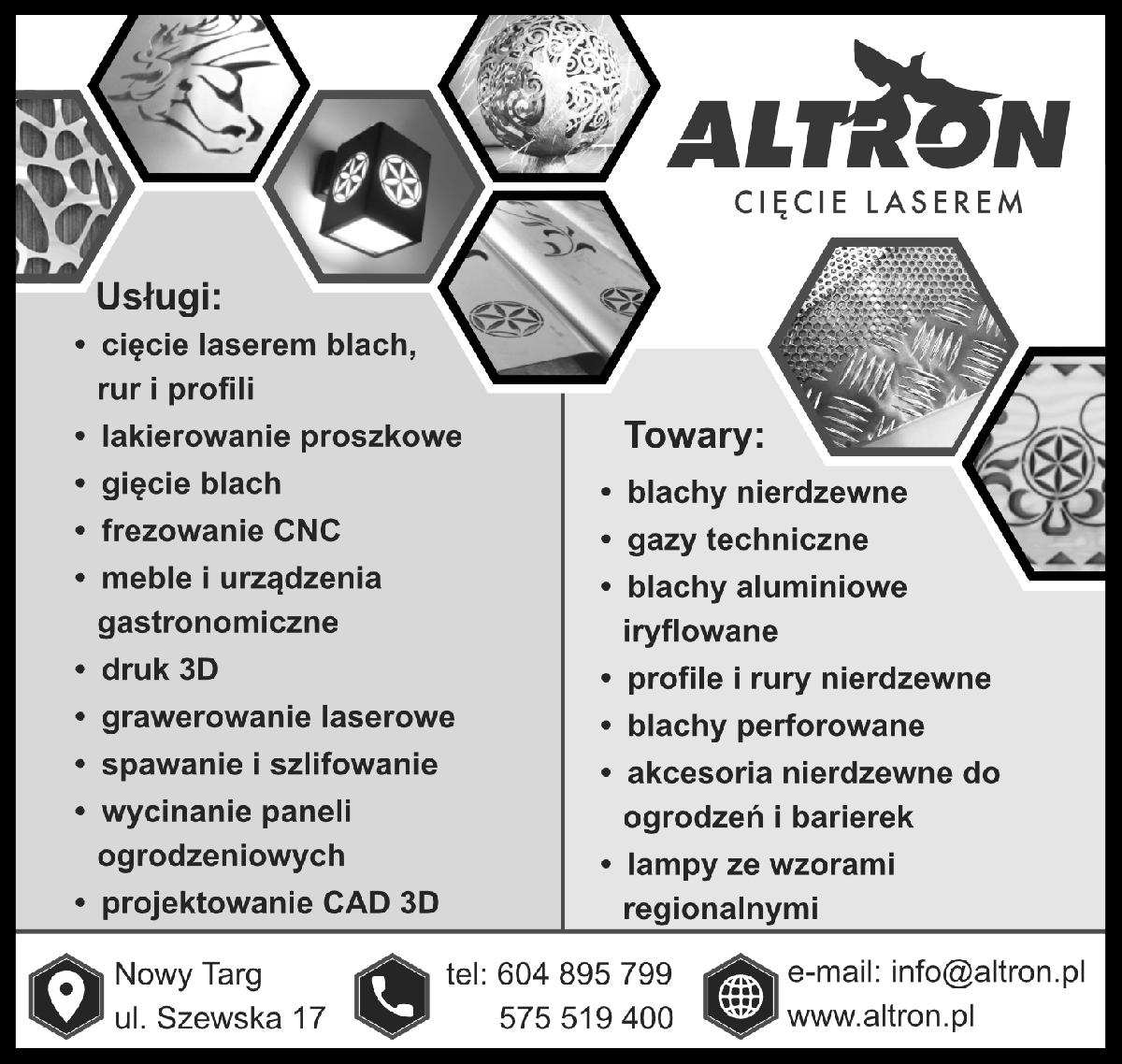 ALTRON
CIĘCIE LASEREM

Usługi:
• cięcie laserem blach, rur i profili
• lakierowanie proszkowe
• gięcie blach
• frezowanie CNC
• meble i urządzenia gastronomiczne
• druk 3D
• grawerowanie laserowe
• spawanie i szlifowanie
• wycinanie paneli ogrodzeniowych
• projektowanie CAD 3D

Towary:
• blachy nierdzewne
• gazy techniczne
• blachy aluminiowe iryflowane
• profile i rury nierdzewne
• blachy perforowane
• akcesoria nierdzewne do ogrodzeń i barierek
• lampy ze wzorami regionalnymi

Nowy Targ
ul. Szewska 17

tel: 604 895 799
575 519 400

e-mail: info@altron.pl
www.altron.pl